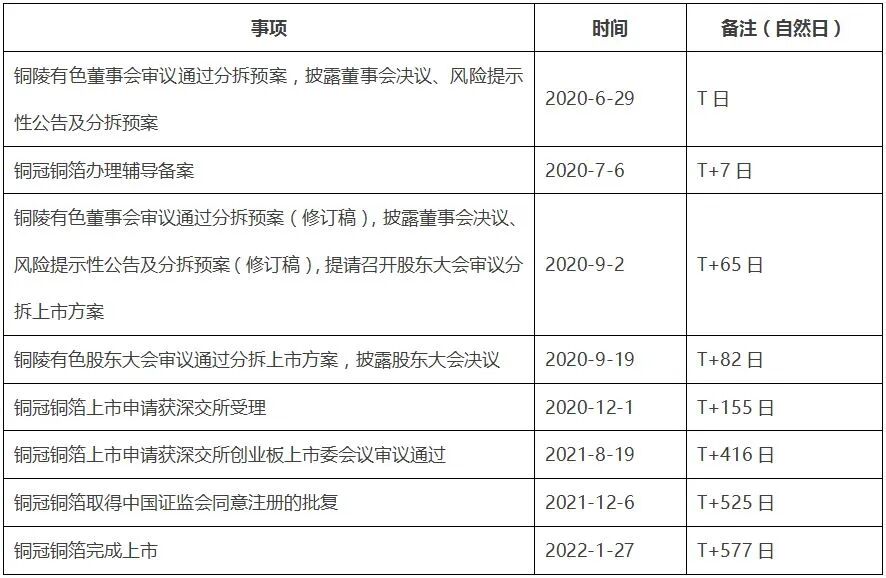 | 事项 | 时间 | 备注（自然日） |
|---|---|---|
| 铜陵有色董事会审议通过分拆预案，披露董事会决议、风险提示性公告及分拆预案 | 2020-6-29 | T日 |
| 铜冠铜箔办理辅导备案 | 2020-7-6 | T+7日 |
| 铜陵有色董事会审议通过分拆预案（修订稿），披露董事会决议、风险提示性公告及分拆预案（修订稿），提请召开股东大会审议分拆上市方案 | 2020-9-2 | T+65日 |
| 铜陵有色股东大会审议通过分拆上市方案，披露股东大会决议 | 2020-9-19 | T+82日 |
| 铜冠铜箔上市申请获深交所受理 | 2020-12-1 | T+155日 |
| 铜冠铜箔上市申请获深交所创业板上市委会议审议通过 | 2021-8-19 | T+416日 |
| 铜冠铜箔取得中国证监会同意注册的批复 | 2021-12-6 | T+525日 |
| 铜冠铜箔完成上市 | 2022-1-27 | T+577日 |